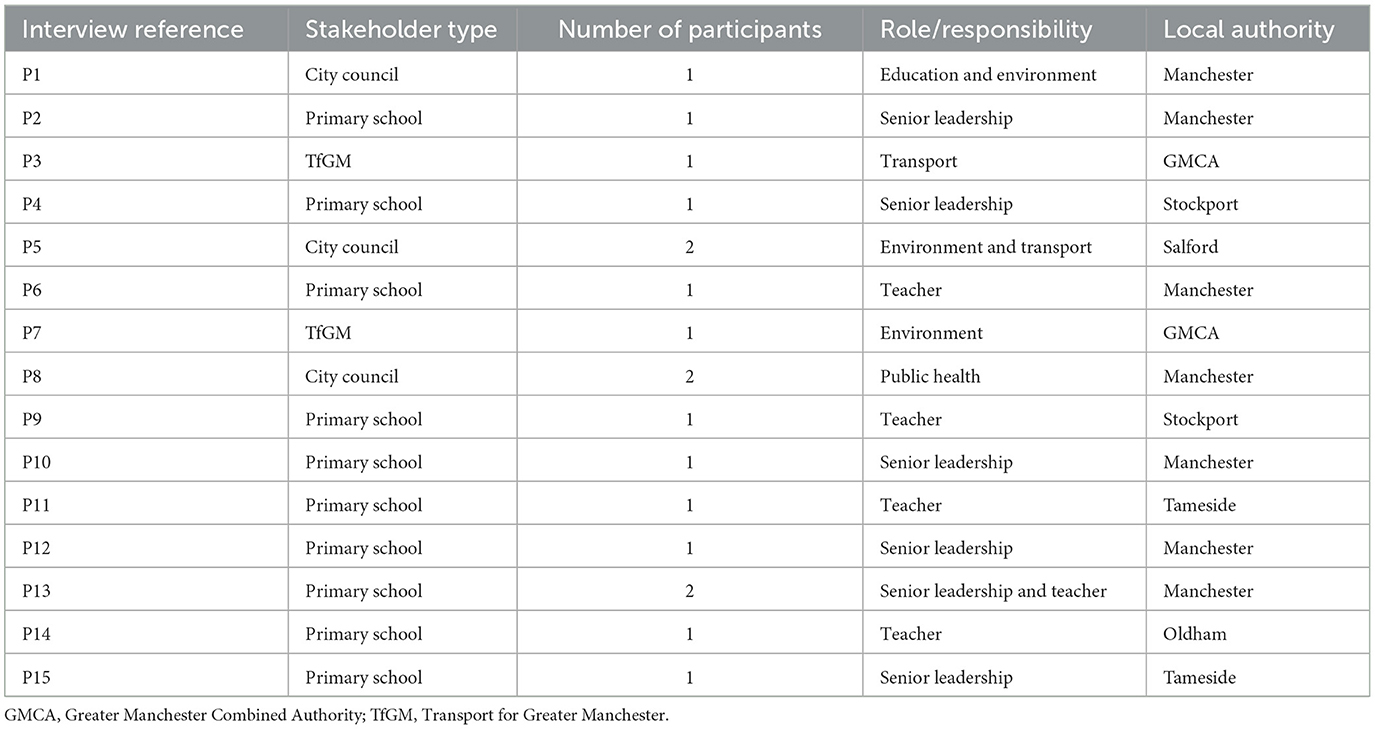 | Interview reference | Stakeholder type | Number of participants | Role/responsibility | Local authority |
|---|---|---|---|---|
| P1 | City council | 1 | Education and environment | Manchester |
| P2 | Primary school | 1 | Senior leadership | Manchester |
| P3 | TfGM | 1 | Transport | GMCA |
| P4 | Primary school | 1 | Senior leadership | Stockport |
| P5 | City council | 2 | Environment and transport | Salford |
| P6 | Primary school | 1 | Teacher | Manchester |
| P7 | TfGM | 1 | Environment | GMCA |
| P8 | City council | 2 | Public health | Manchester |
| P9 | Primary school | 1 | Teacher | Stockport |
| P10 | Primary school | 1 | Senior leadership | Manchester |
| P11 | Primary school | 1 | Teacher | Tameside |
| P12 | Primary school | 1 | Senior leadership | Manchester |
| P13 | Primary school | 2 | Senior leadership and teacher | Manchester |
| P14 | Primary school | 1 | Teacher | Oldham |
| P15 | Primary school | 1 | Senior leadership | Tameside |

GMCA, Greater Manchester Combined Authority; TfGM, Transport for Greater Manchester.